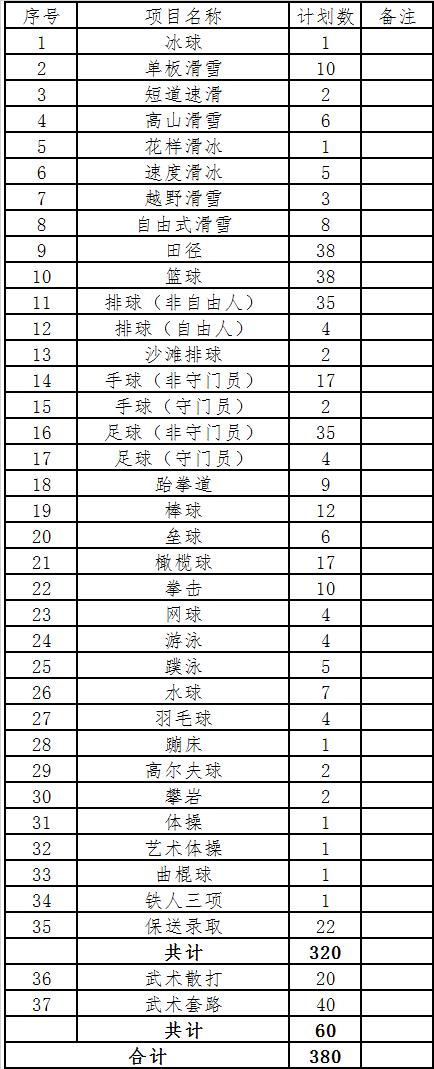 | 序号 | 项目名称 | 计划数 | 备注 |
|---|---|---|---|
| 1 | 冰球 | 1 | |
| 2 | 单板滑雪 | 10 | |
| 3 | 短道速滑 | 2 | |
| 4 | 高山滑雪 | 6 | |
| 5 | 花样滑冰 | 1 | |
| 6 | 速度滑冰 | 5 | |
| 7 | 越野滑雪 | 3 | |
| 8 | 自由式滑雪 | 8 | |
| 9 | 田径 | 38 | |
| 10 | 篮球 | 38 | |
| 11 | 排球（非自由人） | 35 | |
| 12 | 排球（自由人） | 4 | |
| 13 | 沙滩排球 | 2 | |
| 14 | 手球（非守门员） | 17 | |
| 15 | 手球（守门员） | 2 | |
| 16 | 足球（非守门员） | 35 | |
| 17 | 足球（守门员） | 4 | |
| 18 | 跆拳道 | 9 | |
| 19 | 棒球 | 12 | |
| 20 | 垒球 | 6 | |
| 21 | 橄榄球 | 17 | |
| 22 | 拳击 | 10 | |
| 23 | 网球 | 4 | |
| 24 | 游泳 | 4 | |
| 25 | 蹼泳 | 5 | |
| 26 | 水球 | 7 | |
| 27 | 羽毛球 | 4 | |
| 28 | 蹦床 | 1 | |
| 29 | 高尔夫球 | 2 | |
| 30 | 攀岩 | 2 | |
| 31 | 体操 | 1 | |
| 32 | 艺术体操 | 1 | |
| 33 | 曲棍球 | 1 | |
| 34 | 铁人三项 | 1 | |
| 35 | 保送录取 | 22 | |
| | 共计 | 320 | |
| 36 | 武术散打 | 20 | |
| 37 | 武术套路 | 40 | |
| | 共计 | 60 | |
| 合计 | | 380 | |